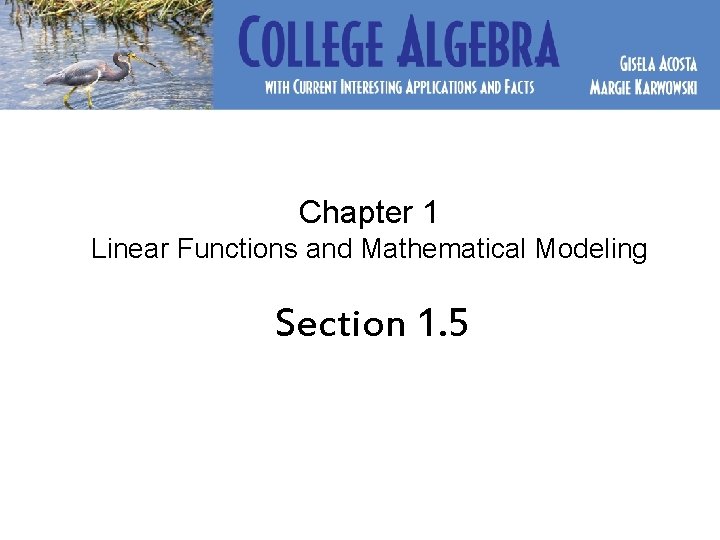 COLLEGE ALGEBRA
WITH CURRENT INTERESTING APPLICATIONS AND FACTS

GISELA ACOSTA
MARGIE KARWOWSKI

Chapter 1
Linear Functions and Mathematical Modeling

Section 1.5